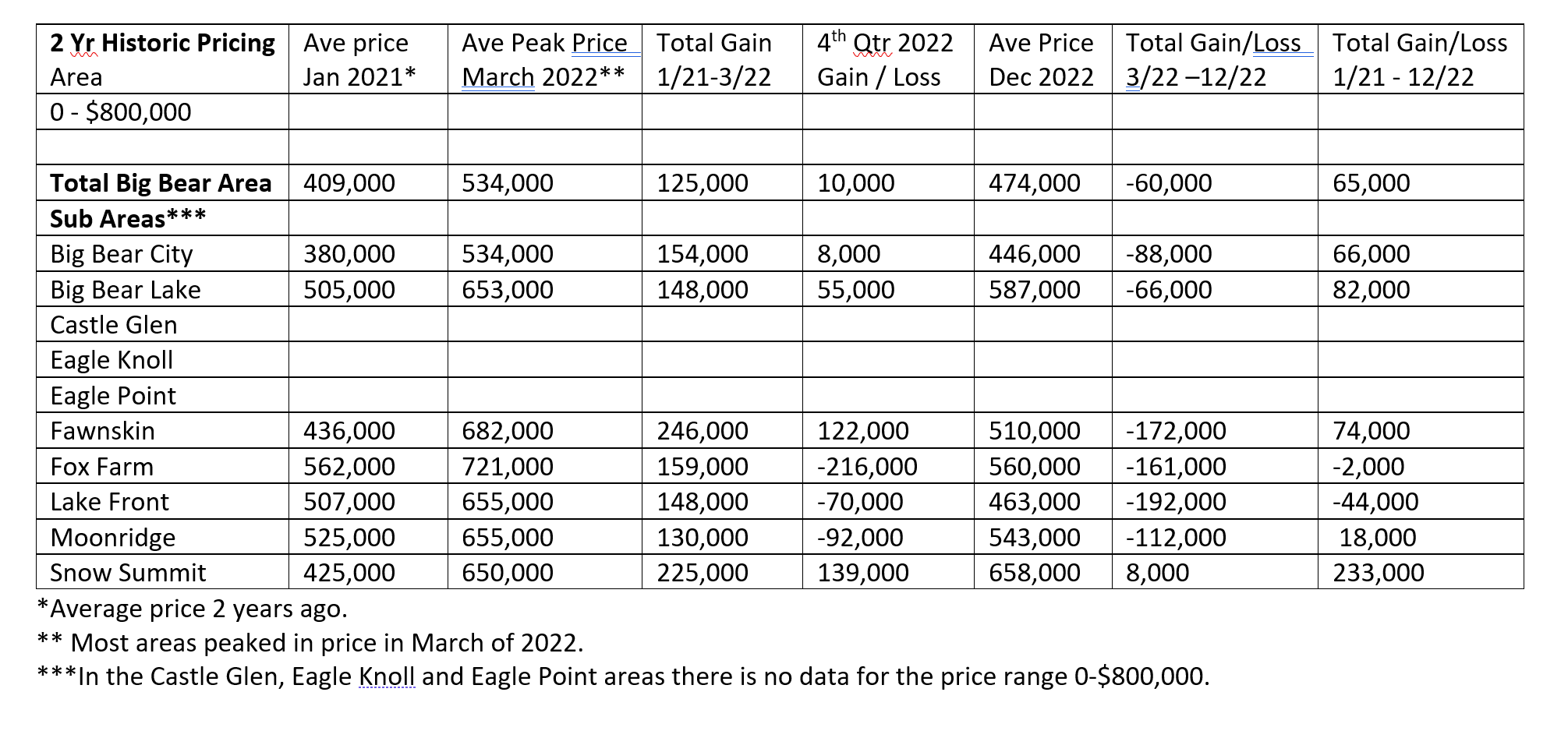 | 2 Yr Historic Pricing Area | Ave price Jan 2021* | Ave Peak Price March 2022** | Total Gain 1/21-3/22 | 4$^{th}$ Qtr 2022 Gain / Loss | Ave Price Dec 2022 | Total Gain/Loss 3/22 –12/22 | Total Gain/Loss 1/21 - 12/22 |
|---|---|---|---|---|---|---|---|
| 0 - $800,000 | | | | | | | |
| | | | | | | | |
| Total Big Bear Area | 409,000 | 534,000 | 125,000 | 10,000 | 474,000 | -60,000 | 65,000 |
| Sub Areas*** | | | | | | | |
| Big Bear City | 380,000 | 534,000 | 154,000 | 8,000 | 446,000 | -88,000 | 66,000 |
| Big Bear Lake | 505,000 | 653,000 | 148,000 | 55,000 | 587,000 | -66,000 | 82,000 |
| Castle Glen | | | | | | | |
| Eagle Knoll | | | | | | | |
| Eagle Point | | | | | | | |
| Fawnskin | 436,000 | 682,000 | 246,000 | 122,000 | 510,000 | -172,000 | 74,000 |
| Fox Farm | 562,000 | 721,000 | 159,000 | -216,000 | 560,000 | -161,000 | -2,000 |
| Lake Front | 507,000 | 655,000 | 148,000 | -70,000 | 463,000 | -192,000 | -44,000 |
| Moonridge | 525,000 | 655,000 | 130,000 | -92,000 | 543,000 | -112,000 | 18,000 |
| Snow Summit | 425,000 | 650,000 | 225,000 | 139,000 | 658,000 | 8,000 | 233,000 |

*Average price 2 years ago.
** Most areas peaked in price in March of 2022.
***In the Castle Glen, Eagle Knoll and Eagle Point areas there is no data for the price range 0-$800,000.